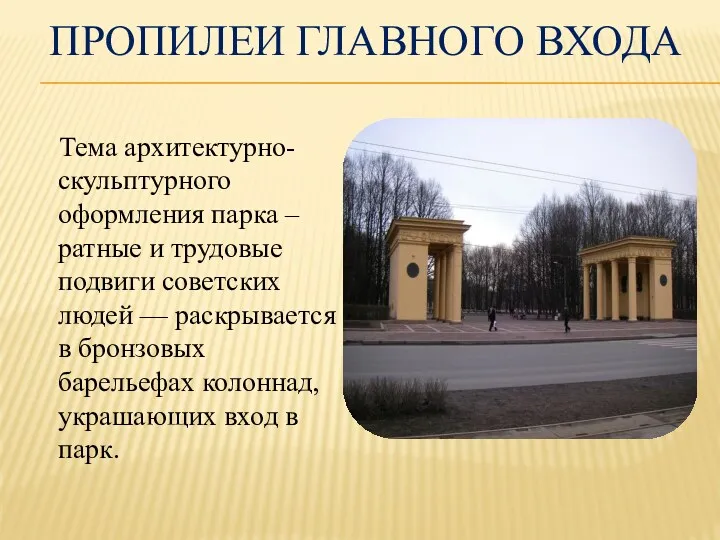 ПРОПИЛЕИ ГЛАВНОГО ВХОДА

Тема архитектурно-скульптурного оформления парка – ратные и трудовые подвиги советских людей — раскрывается в бронзовых барельефах колоннад, украшающих вход в парк.